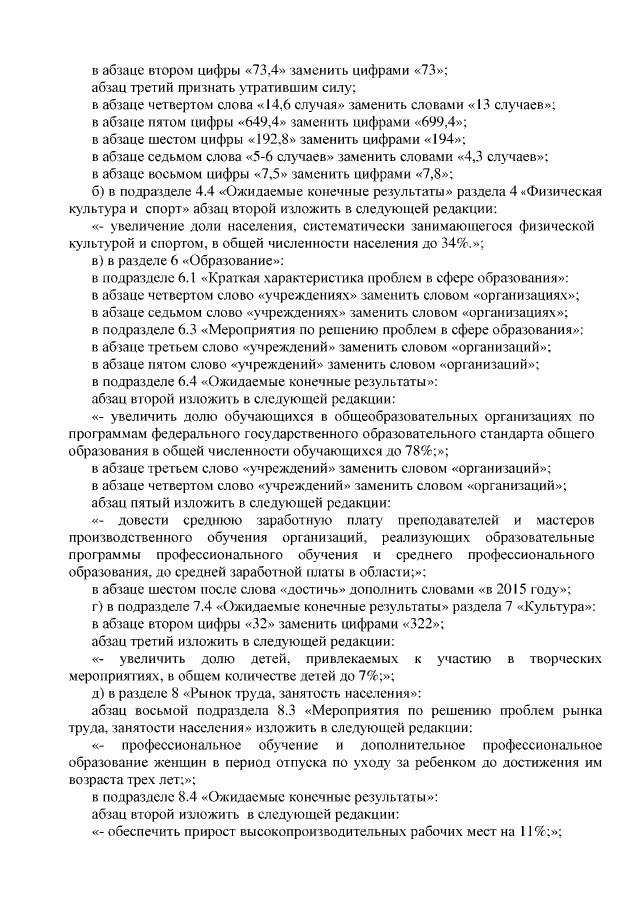 в абзаце втором цифры «73,4» заменить цифрами «73»;
абзац третий признать утратившим силу;
в абзаце четвертом слова «14,6 случая» заменить словами «13 случаев»;
в абзаце пятом цифры «649,4» заменить цифрами «699,4»;
в абзаце шестом цифры «192,8» заменить цифрами «194»;
в абзаце седьмом слова «5-6 случаев» заменить словами «4,3 случаев»;
в абзаце восьмом цифры «7,5» заменить цифрами «7,8»;
б) в подразделе 4.4 «Ожидаемые конечные результаты» раздела 4 «Физическая культура и спорт» абзац второй изложить в следующей редакции:
«- увеличение доли населения, систематически занимающегося физической культурой и спортом, в общей численности населения до 34%.»;
в) в разделе 6 «Образование»:
в подразделе 6.1 «Краткая характеристика проблем в сфере образования»:
в абзаце четвертом слово «учреждениях» заменить словом «организациях»;
в абзаце седьмом слово «учреждениях» заменить словом «организациях»;
в подразделе 6.3 «Мероприятия по решению проблем в сфере образования»:
в абзаце третьем слово «учреждений» заменить словом «организаций»;
в абзаце пятом слово «учреждений» заменить словом «организаций»;
в подразделе 6.4 «Ожидаемые конечные результаты»:
абзац второй изложить в следующей редакции:
«- увеличить долю обучающихся в общеобразовательных организациях по программам федерального государственного образовательного стандарта общего образования в общей численности обучающихся до 78%;»;
в абзаце третьем слово «учреждений» заменить словом «организаций»;
в абзаце четвертом слово «учреждений» заменить словом «организаций»;
абзац пятый изложить в следующей редакции:
«- довести среднюю заработную плату преподавателей и мастеров производственного обучения организаций, реализующих образовательные программы профессионального обучения и среднего профессионального образования, до средней заработной платы в области;»;
в абзаце шестом после слова «достичь» дополнить словами «в 2015 году»;
г) в подразделе 7.4 «Ожидаемые конечные результаты» раздела 7 «Культура»:
в абзаце втором цифры «32» заменить цифрами «322»;
абзац третий изложить в следующей редакции:
«- увеличить долю детей, привлекаемых к участию в творческих мероприятиях, в общем количестве детей до 7%;»;
д) в разделе 8 «Рынок труда, занятость населения»:
абзац восьмой подраздела 8.3 «Мероприятия по решению проблем рынка труда, занятости населения» изложить в следующей редакции:
«- профессиональное обучение и дополнительное профессиональное образование женщин в период отпуска по уходу за ребенком до достижения им возраста трех лет;»;
в подразделе 8.4 «Ожидаемые конечные результаты»:
абзац второй изложить в следующей редакции:
«- обеспечить прирост высокопроизводительных рабочих мест на 11%;»;